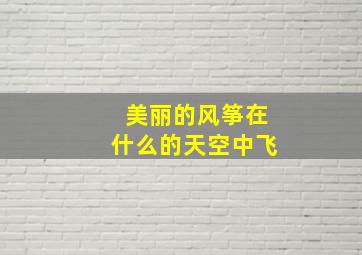 美丽的风筝在
什么的天空中飞